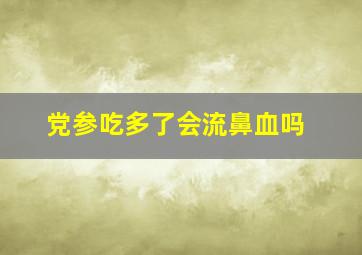 党参吃多了会流鼻血吗